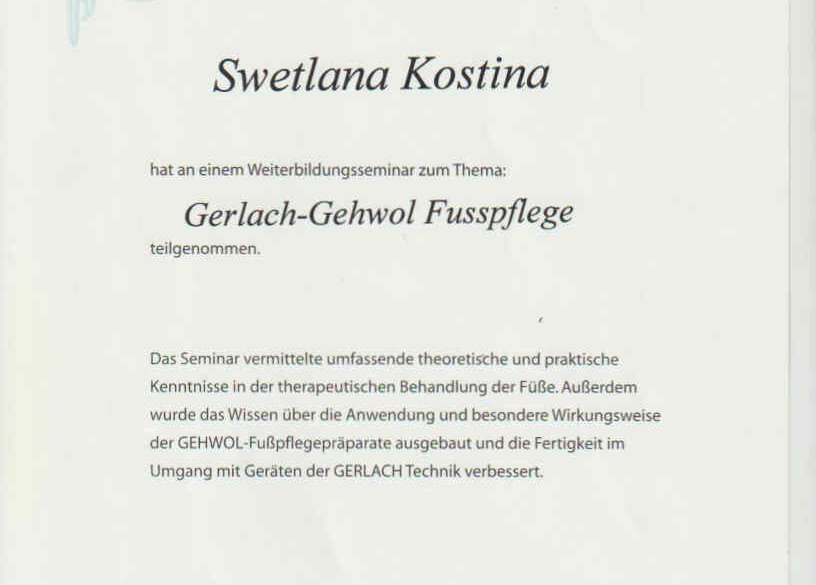 Swetlana Kostina

hat an einem Weiterbildungsseminar zum Thema:

Gerlach-Gehwol Fusspflege

teilgenommen.

Das Seminar vermittelte umfassende theoretische und praktische Kenntnisse in der therapeutischen Behandlung der Füße. Außerdem wurde das Wissen über die Anwendung und besondere Wirkungsweise der GEHWOL-Fußpflegepräparate ausgebaut und die Fertigkeit im Umgang mit Geräten der GERLACH Technik verbessert.